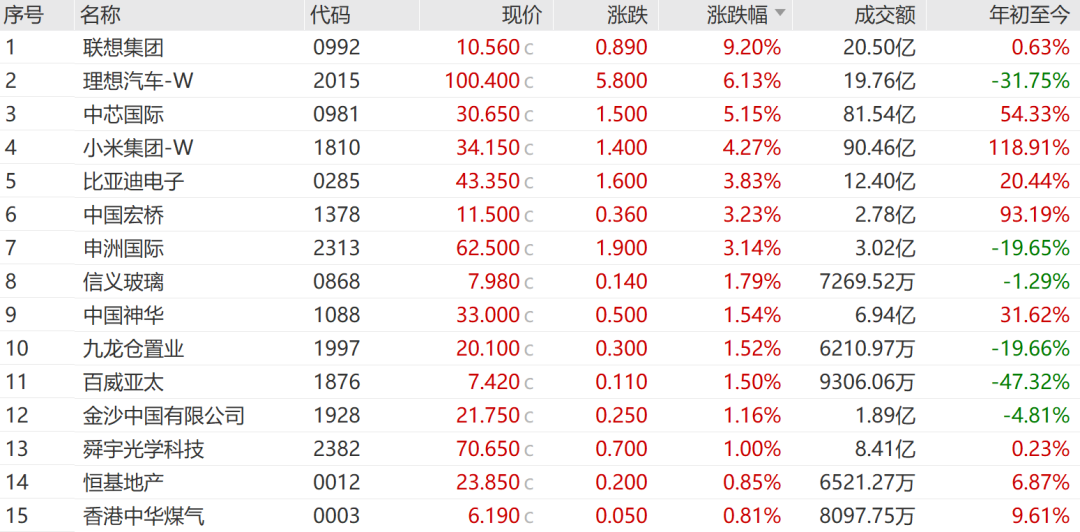 | 序号 | 名称 | 代码 | 现价 | 涨跌 | 涨跌幅 | 成交额 | 年初至今 |
|---|---|---|---|---|---|---|---|
| 1 | 联想集团 | 0992 | 10.560 c | 0.890 | 9.20% | 20.50亿 | 0.63% |
| 2 | 理想汽车-W | 2015 | 100.400 c | 5.800 | 6.13% | 19.76亿 | -31.75% |
| 3 | 中芯国际 | 0981 | 30.650 c | 1.500 | 5.15% | 81.54亿 | 54.33% |
| 4 | 小米集团-W | 1810 | 34.150 c | 1.400 | 4.27% | 90.46亿 | 118.91% |
| 5 | 比亚迪电子 | 0285 | 43.350 c | 1.600 | 3.83% | 12.40亿 | 20.44% |
| 6 | 中国宏桥 | 1378 | 11.500 c | 0.360 | 3.23% | 2.78亿 | 93.19% |
| 7 | 申洲国际 | 2313 | 62.500 c | 1.900 | 3.14% | 3.02亿 | -19.65% |
| 8 | 信义玻璃 | 0868 | 7.980 c | 0.140 | 1.79% | 7269.52万 | -1.29% |
| 9 | 中国神华 | 1088 | 33.000 c | 0.500 | 1.54% | 6.94亿 | 31.62% |
| 10 | 九龙仓置业 | 1997 | 20.100 c | 0.300 | 1.52% | 6210.97万 | -19.66% |
| 11 | 百威亚太 | 1876 | 7.420 c | 0.110 | 1.50% | 9306.06万 | -47.32% |
| 12 | 金沙中国有限公司 | 1928 | 21.750 c | 0.250 | 1.16% | 1.89亿 | -4.81% |
| 13 | 舜宇光学科技 | 2382 | 70.650 c | 0.700 | 1.00% | 8.41亿 | 0.23% |
| 14 | 恒基地产 | 0012 | 23.850 c | 0.200 | 0.85% | 6521.27万 | 6.87% |
| 15 | 香港中华煤气 | 0003 | 6.190 c | 0.050 | 0.81% | 8097.75万 | 9.61% |